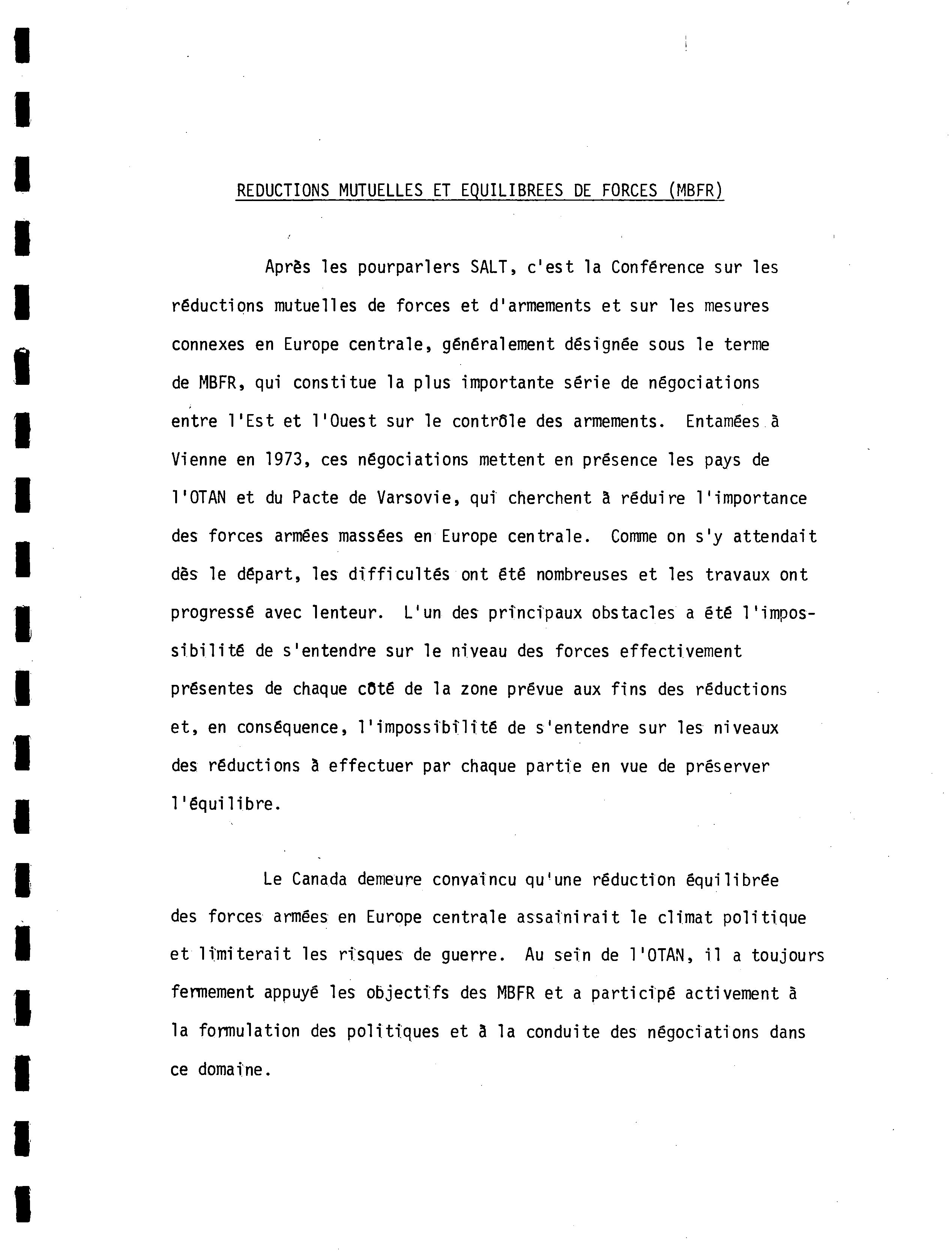 REDUCTIONS MUTUELLES ET EQUILIBREES DE FORCES (MBFR)

Après les pourparlers SALT, c'est la Conférence sur les réductions mutuelles de forces et d'armements et sur les mesures connexes en Europe centrale, généralement désignée sous le terme de MBFR, qui constitue la plus importante série de négociations entre l'Est et l'Ouest sur le contrôle des armements. Entamées à Vienne en 1973, ces négociations mettent en présence les pays de l'OTAN et du Pacte de Varsovie, qui cherchent à réduire l'importance des forces armées massées en Europe centrale. Comme on s'y attendait dès le départ, les difficultés ont été nombreuses et les travaux ont progressé avec lenteur. L'un des principaux obstacles a été l'impossibilité de s'entendre sur le niveau des forces effectivement présentes de chaque côté de la zone prévue aux fins des réductions et, en conséquence, l'impossibilité de s'entendre sur les niveaux des réductions à effectuer par chaque partie en vue de préserver l'équilibre.

Le Canada demeure convaincu qu'une réduction équilibrée des forces armées en Europe centrale assainirait le climat politique et limiterait les risques de guerre. Au sein de l'OTAN, il a toujours fermement appuyé les objectifs des MBFR et a participé activement à la formulation des politiques et à la conduite des négociations dans ce domaine.